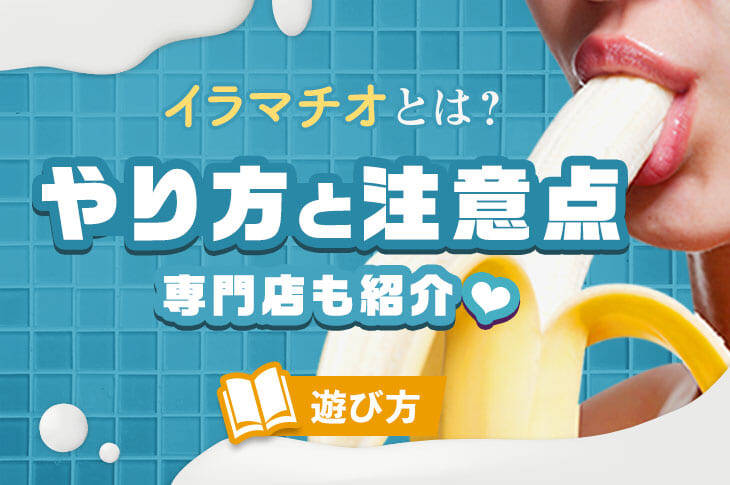 イラマチオとは？

やり方と注意点

専門店も紹介

遊び方